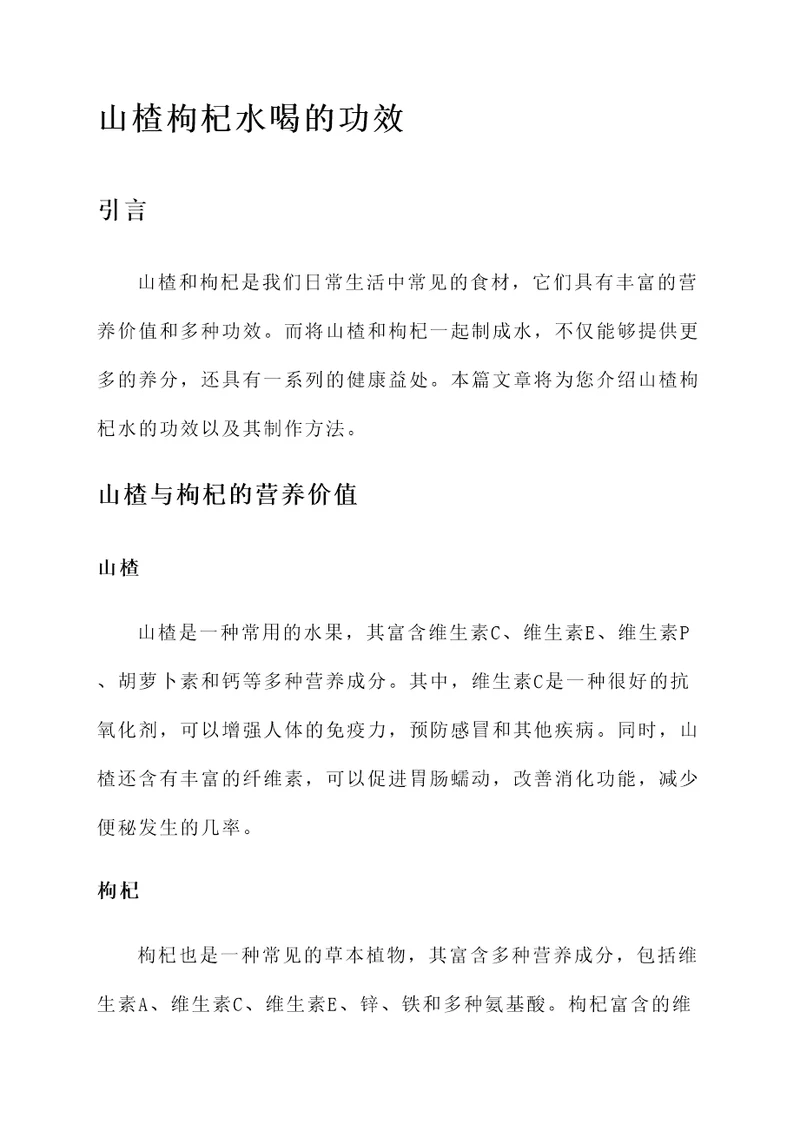 山楂枸杞水喝的功效

引言

山楂和枸杞是我们日常生活中常见的食材，它们具有丰富的营养价值和多种功效。而将山楂和枸杞一起制成水，不仅能够提供更多的养分，还具有一系列的健康益处。本篇文章将为您介绍山楂枸杞水的功效以及其制作方法。

山楂与枸杞的营养价值

山楂

山楂是一种常用的水果，其富含维生素C、维生素E、维生素P、胡萝卜素和钙等多种营养成分。其中，维生素C是一种很好的抗氧化剂，可以增强人体的免疫力，预防感冒和其他疾病。同时，山楂还含有丰富的纤维素，可以促进胃肠蠕动，改善消化功能，减少便秘发生的几率。

枸杞

枸杞也是一种常见的草本植物，其富含多种营养成分，包括维生素A、维生素C、维生素E、锌、铁和多种氨基酸。枸杞富含的维